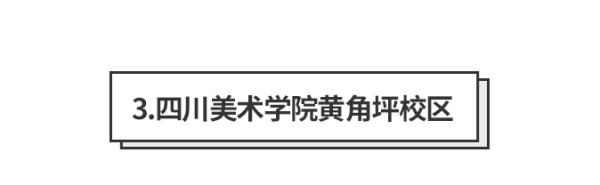 3.四川美术学院黄角坪校区